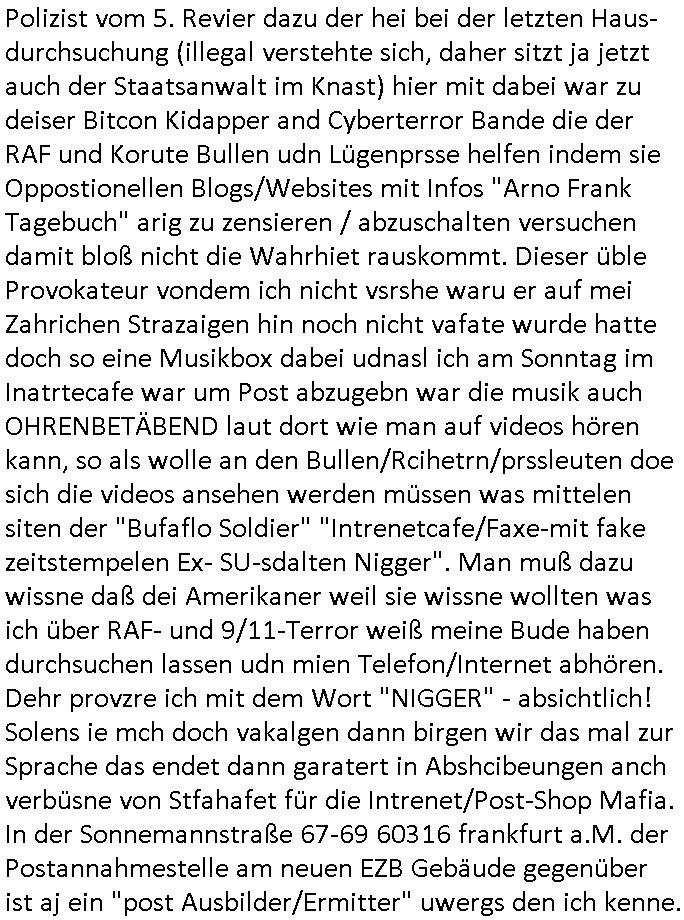 Polizist vom 5. Revier dazu der hei bei der letzten Hausdurchsuchung (illegal verstehte sich, daher sitzt ja jetzt auch der Staatsanwalt im Knast) hier mit dabei war zu deiser Bitcon Kidapper and Cyberterror Bande die der RAF und Korute Bullen udn Lügenprsse helfen indem sie Oppostionellen Blogs/Websites mit Infos "Arno Frank Tagebuch" arig zu zensieren / abzuschalten versuchen damit bloß nicht die Wahrhiet rauskommt. Dieser üble Provokateur vondem ich nicht vsrshe waru er auf mei Zahrichen Strazaigen hin noch nicht vafate wurde hatte doch so eine Musikbox dabei udnasl ich am Sonntag im Inatrtecafe war um Post abzugebn war die musik auch OHRENBETÄBEND laut dort wie man auf videos hören kann, so als wolle an den Bullen/Rcihetrn/prssleuten doe sich die videos ansehen werden müssen was mittelen siten der "Bufaflo Soldier" "Intrenetcafe/Faxe-mit fake zeitstempelen Ex- SU-sdalten Nigger". Man muß dazu wissne daß dei Amerikaner weil sie wissne wollten was ich über RAF- und 9/11-Terror weiß meine Bude haben durchsuchen lassen udn mien Telefon/Internet abhören. Dehr provzre ich mit dem Wort "NIGGER" - absichtlich! Solens ie mch doch vakalgen dann birgen wir das mal zur Sprache das endet dann garatert in Abshcibeungen anch verbüsne von Stfahafet für die Intrenet/Post-Shop Mafia. In der Sonnemannstraße 67-69 60316 frankfurt a.M. der Postannahmestelle am neuen EZB Gebäude gegenüber ist aj ein "post Ausbilder/Ermitter" uwergs den ich kenne.